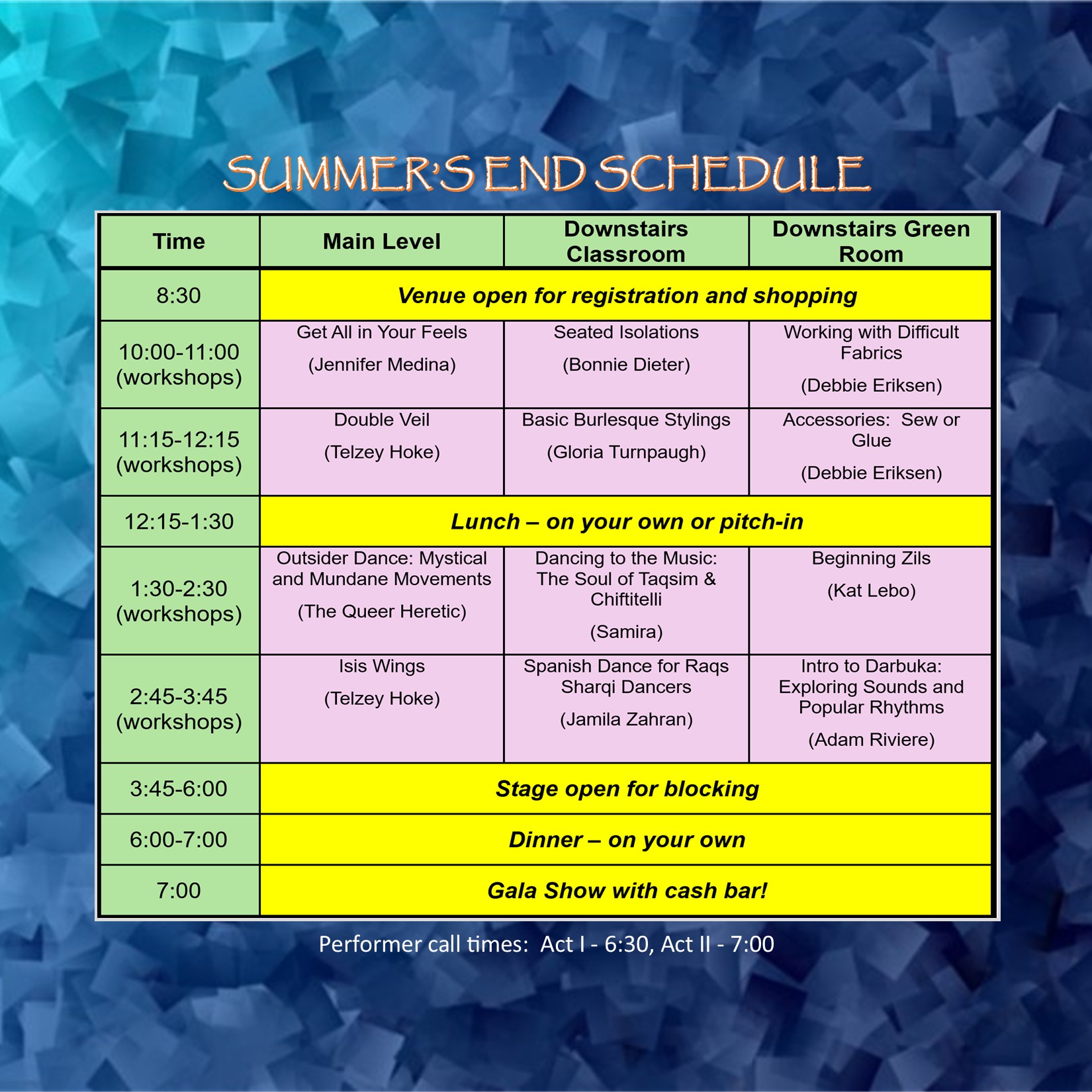 SUMMER'S END SCHEDULE

| Time | Main Level | Downstairs Classroom | Downstairs Green Room |
|---|---|---|---|
| 8:30 | Venue open for registration and shopping | | |
| 10:00-11:00 (workshops) | Get All in Your Feels (Jennifer Medina) | Seated Isolations (Bonnie Dieter) | Working with Difficult Fabrics (Debbie Eriksen) |
| 11:15-12:15 (workshops) | Double Veil (Telzey Hoke) | Basic Burlesque Stylings (Gloria Turnpaugh) | Accessories: Sew or Glue (Debbie Eriksen) |
| 12:15-1:30 | Lunch – on your own or pitch-in | | |
| 1:30-2:30 (workshops) | Outsider Dance: Mystical and Mundane Movements (The Queer Heretic) | Dancing to the Music: The Soul of Taqsim & Chiftitelli (Samira) | Beginning Zils (Kat Lebo) |
| 2:45-3:45 (workshops) | Isis Wings (Telzey Hoke) | Spanish Dance for Raqs Sharqi Dancers (Jamila Zahran) | Intro to Darbuka: Exploring Sounds and Popular Rhythms (Adam Riviere) |
| 3:45-6:00 | Stage open for blocking | | |
| 6:00-7:00 | Dinner – on your own | | |
| 7:00 | Gala Show with cash bar! | | |

Performer call times: Act I - 6:30, Act II - 7:00